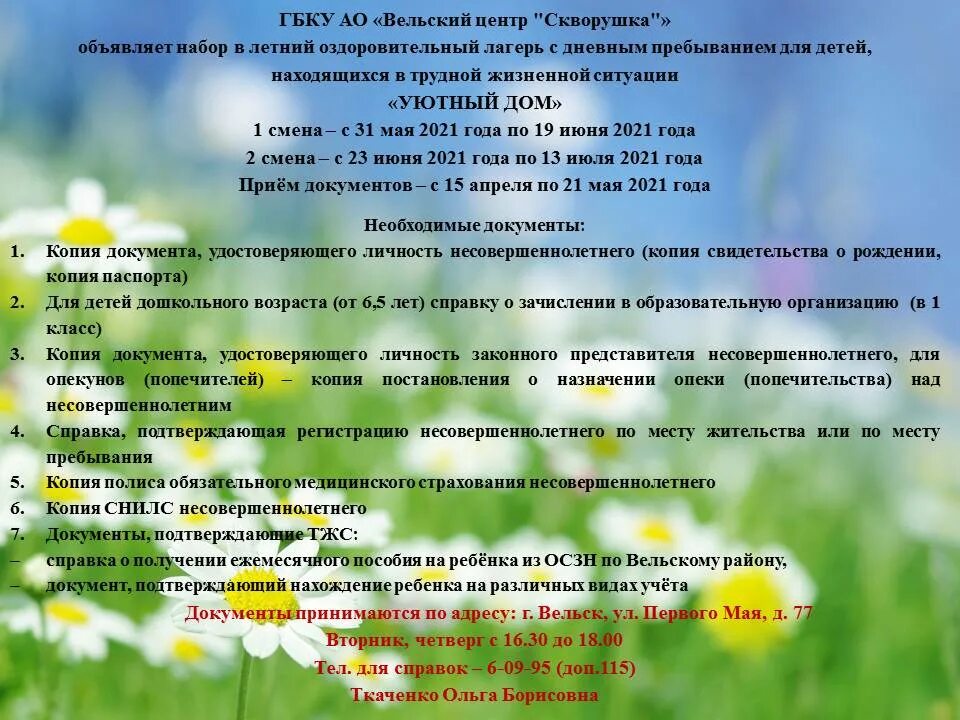 ГБКУ АО «Вельский центр "Скворушка"»
объявляет набор в летний оздоровительный лагерь с дневным пребыванием для детей, находящихся в трудной жизненной ситуации
«УЮТНЫЙ ДОМ»
1 смена – с 31 мая 2021 года по 19 июня 2021 года
2 смена – с 23 июня 2021 года по 13 июля 2021 года
Приём документов – с 15 апреля по 21 мая 2021 года

Необходимые документы:
1. Копия документа, удостоверяющего личность несовершеннолетнего (копия свидетельства о рождении, копия паспорта)
2. Для детей дошкольного возраста (от 6,5 лет) справку о зачислении в образовательную организацию (в 1 класс)
3. Копия документа, удостоверяющего личность законного представителя несовершеннолетнего, для опекунов (попечителей) – копия постановления о назначении опеки (попечительства) над несовершеннолетним
4. Справка, подтверждающая регистрацию несовершеннолетнего по месту жительства или по месту пребывания
5. Копия полиса обязательного медицинского страхования несовершеннолетнего
6. Копия СНИЛС несовершеннолетнего
7. Документы, подтверждающие ТЖС:
– справка о получении ежемесячного пособия на ребёнка из ОСЗН по Вельскому району,
– документ, подтверждающий нахождение ребенка на различных видах учёта

Документы принимаются по адресу: г. Вельск, ул. Первого Мая, д. 77
Вторник, четверг с 16.30 до 18.00
Тел. для справок – 6-09-95 (доп.115)
Ткаченко Ольга Борисовна